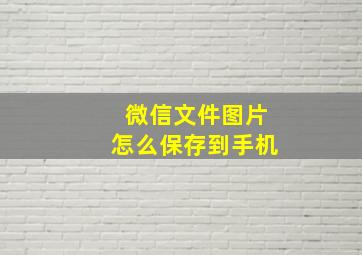 微信文件图片
怎么保存到手机